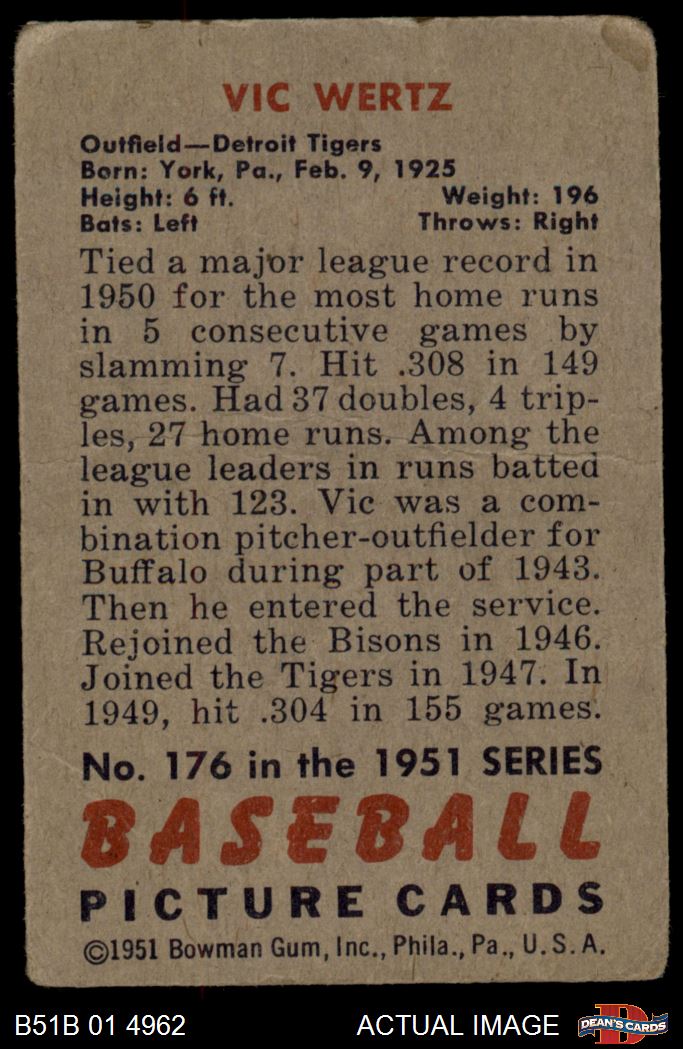 VIC WERTZ

Outfield—Detroit Tigers
Born: York, Pa., Feb. 9, 1925
Height: 6 ft.
Weight: 196
Bats: Left
Throws: Right

Tied a major league record in 1950 for the most home runs in 5 consecutive games by slamming 7. Hit .308 in 149 games. Had 37 doubles, 4 triples, 27 home runs. Among the league leaders in runs batted in with 123. Vic was a combination pitcher-outfielder for Buffalo during part of 1943. Then he entered the service. Rejoined the Bisons in 1946. Joined the Tigers in 1947. In 1949, hit .304 in 155 games.

No. 176 in the 1951 SERIES

BASEBALL

PICTURE CARDS

©1951 Bowman Gum, Inc., Phila., Pa., U.S.A.

B51B 01 4962
ACTUAL IMAGE
DEAN'S CARDS